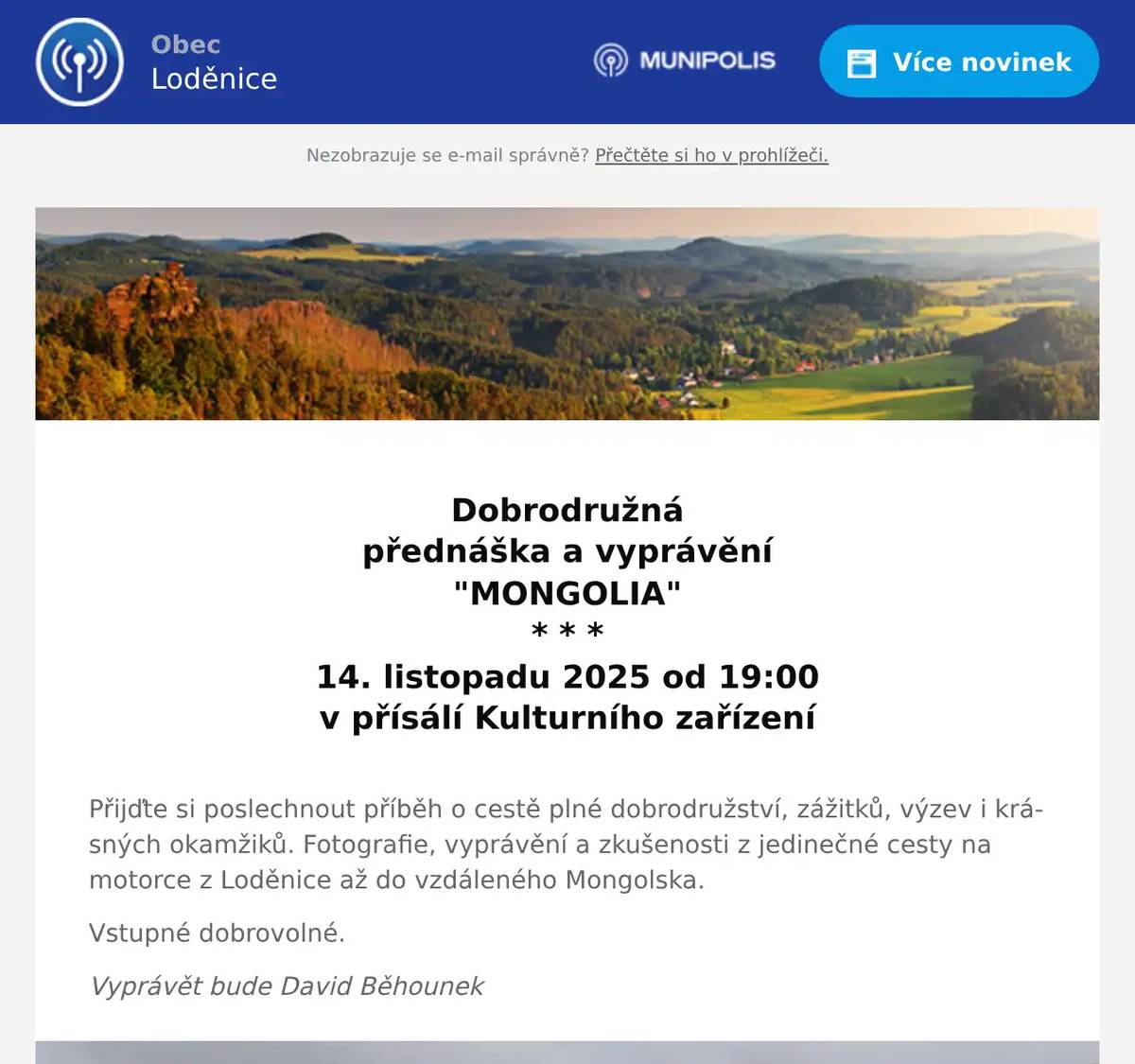 Obec
Loděnice

MUNIPOLIS

Více novinek

Nezobrazuje se e-mail správně? Přečtěte si ho v prohlížeči.

Dobrodružná
přednáška a vyprávění
"MONGOLIA"
* * *
14. listopadu 2025 od 19:00
v přísálí Kulturního zařízení

Přijďte si poslechnout příběh o cestě plné dobrodružství, zážitků, výzev i krásných okamžiků. Fotografie, vyprávění a zkušenosti z jedinečné cesty na motorce z Loděnice až do vzdáleného Mongolska.

Vstupné dobrovolné.

Vyprávět bude David Běhounek